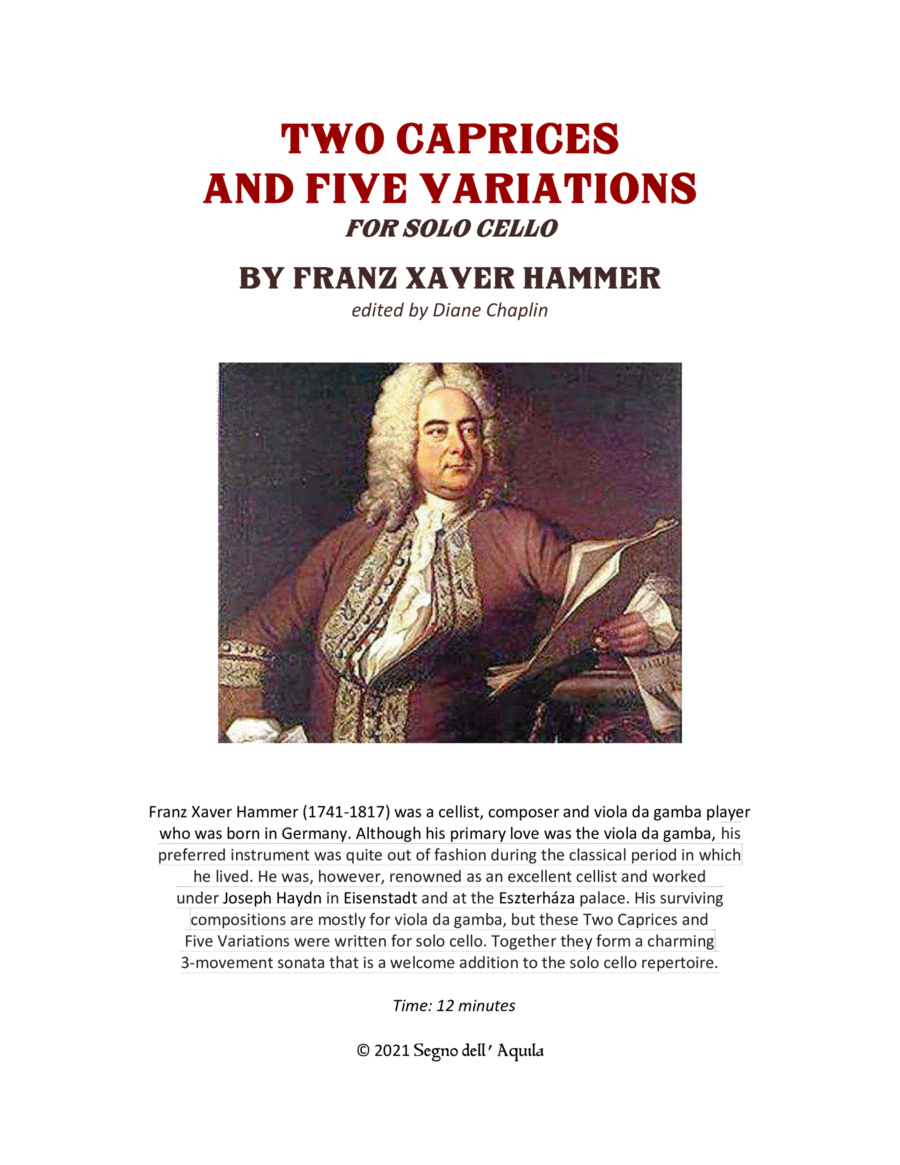 TWO CAPRICES
AND FIVE VARIATIONS
FOR SOLO CELLO

BY FRANZ XAVER HAMMER
edited by Diane Chaplin

Franz Xaver Hammer (1741-1817) was a cellist, composer and viola da gamba player who was born in Germany. Although his primary love was the viola da gamba, his preferred instrument was quite out of fashion during the classical period in which he lived. He was, however, renowned as an excellent cellist and worked under Joseph Haydn in Eisenstadt and at the Eszterháza palace. His surviving compositions are mostly for viola da gamba, but these Two Caprices and Five Variations were written for solo cello. Together they form a charming 3-movement sonata that is a welcome addition to the solo cello repertoire.

Time: 12 minutes

© 2021 Segno dell' Aquila